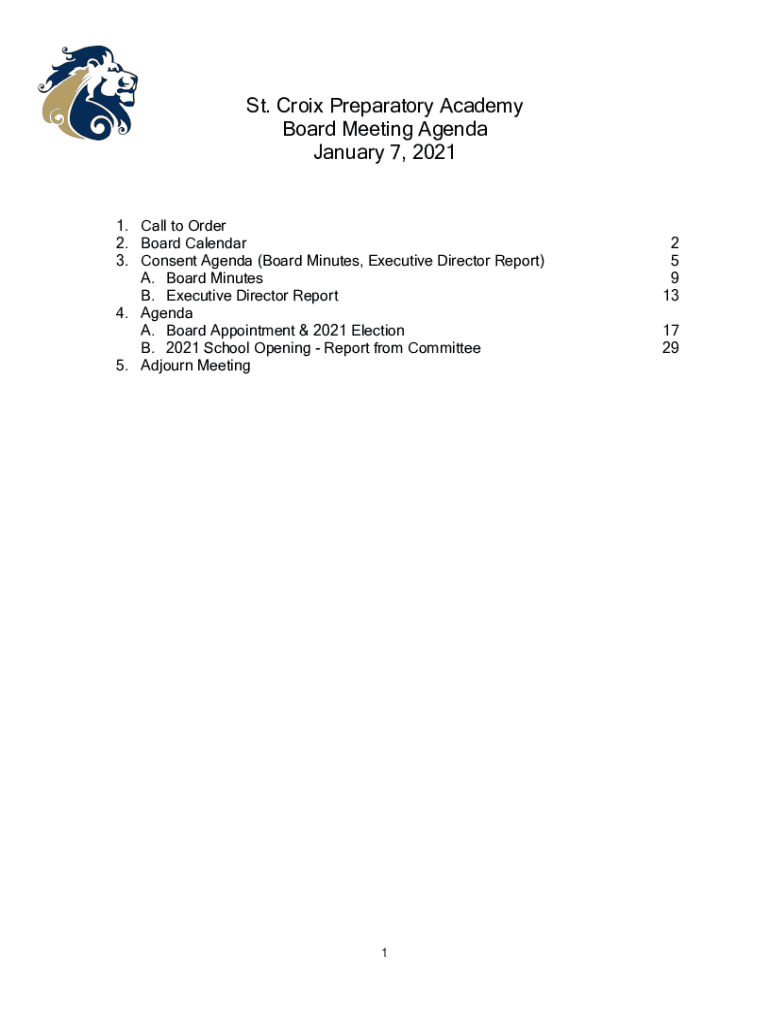 St. Croix Preparatory Academy
Board Meeting Agenda
January 7, 2021

1. Call to Order
2. Board Calendar 2
3. Consent Agenda (Board Minutes, Executive Director Report) 5
A. Board Minutes 9
B. Executive Director Report 13
4. Agenda
A. Board Appointment & 2021 Election 17
B. 2021 School Opening - Report from Committee 29
5. Adjourn Meeting

1